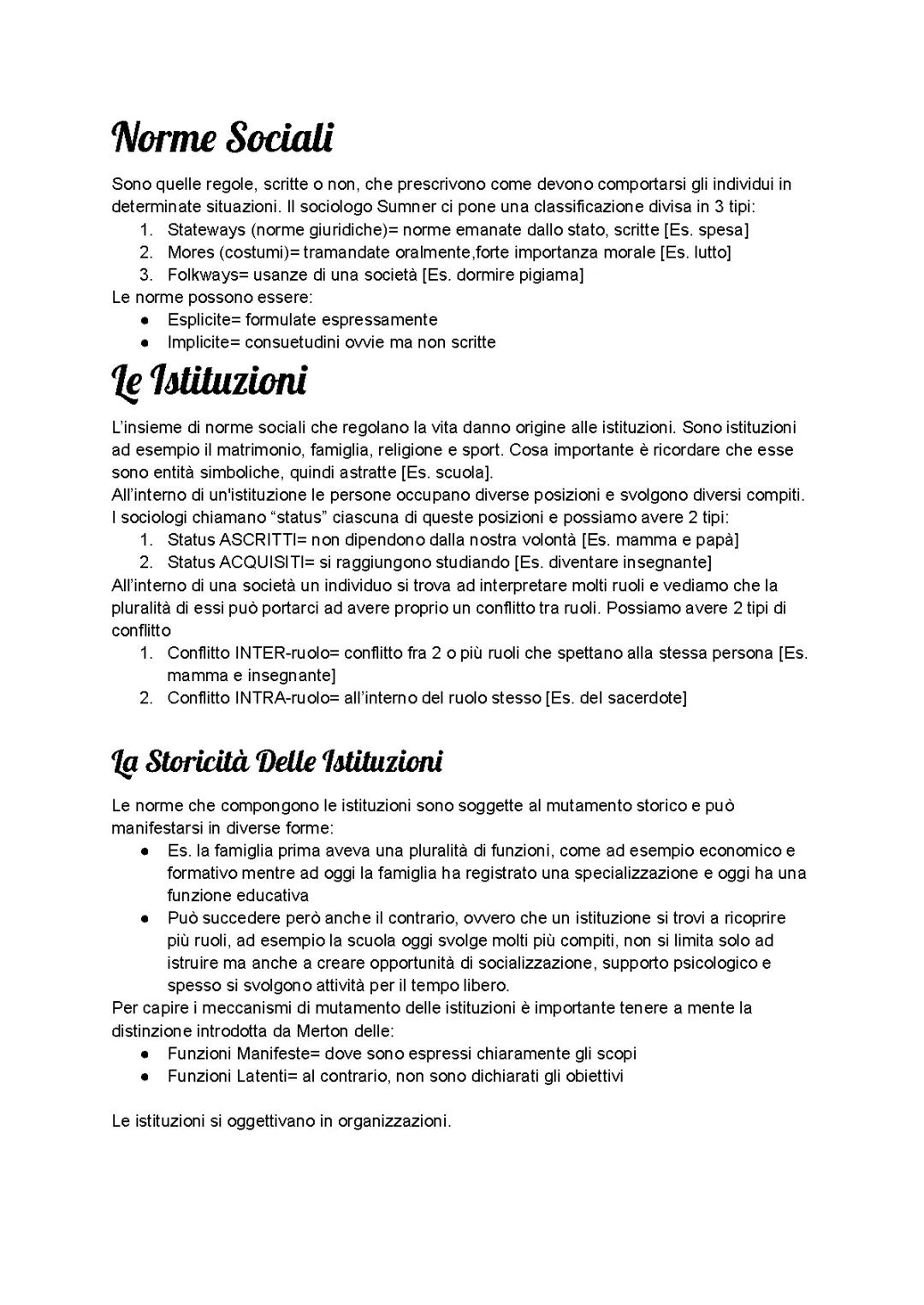 Norme Sociali

Sono quelle regole, scritte o non, che prescrivono come devono comportarsi gli individui in determinate situazioni. Il sociologo Sumner ci pone una classificazione divisa in 3 tipi:
1. Stateways (norme giuridiche)= norme emanate dallo stato, scritte [Es. spesa]
2. Mores (costumi)= tramandate oralmente,forte importanza morale [Es. lutto]
3. Folkways= usanze di una società [Es. dormire pigiama]
Le norme possono essere:
● Esplicite= formulate espressamente
● Implicite= consuetudini ovvie ma non scritte

Le Istituzioni

L'insieme di norme sociali che regolano la vita danno origine alle istituzioni. Sono istituzioni ad esempio il matrimonio, famiglia, religione e sport. Cosa importante è ricordare che esse sono entità simboliche, quindi astratte [Es. scuola].
All'interno di un'istituzione le persone occupano diverse posizioni e svolgono diversi compiti. I sociologi chiamano "status" ciascuna di queste posizioni e possiamo avere 2 tipi:
1. Status ASCRITTI= non dipendono dalla nostra volontà [Es. mamma e papà]
2. Status ACQUISITI= si raggiungono studiando [Es. diventare insegnante]
All'interno di una società un individuo si trova ad interpretare molti ruoli e vediamo che la pluralità di essi può portarci ad avere proprio un conflitto tra ruoli. Possiamo avere 2 tipi di conflitto
1. Conflitto INTER-ruolo= conflitto fra 2 o più ruoli che spettano alla stessa persona [Es. mamma e insegnante]
2. Conflitto INTRA-ruolo= all'interno del ruolo stesso [Es. del sacerdote]

La Storicità Delle Istituzioni

Le norme che compongono le istituzioni sono soggette al mutamento storico e può manifestarsi in diverse forme:
● Es. la famiglia prima aveva una pluralità di funzioni, come ad esempio economico e formativo mentre ad oggi la famiglia ha registrato una specializzazione e oggi ha una funzione educativa
● Può succedere però anche il contrario, ovvero che un istituzione si trovi a ricoprire più ruoli, ad esempio la scuola oggi svolge molti più compiti, non si limita solo ad istruire ma anche a creare opportunità di socializzazione, supporto psicologico e spesso si svolgono attività per il tempo libero.
Per capire i meccanismi di mutamento delle istituzioni è importante tenere a mente la distinzione introdotta da Merton delle:
● Funzioni Manifeste= dove sono espressi chiaramente gli scopi
● Funzioni Latenti= al contrario, non sono dichiarati gli obiettivi

Le istituzioni si oggettivano in organizzazioni.